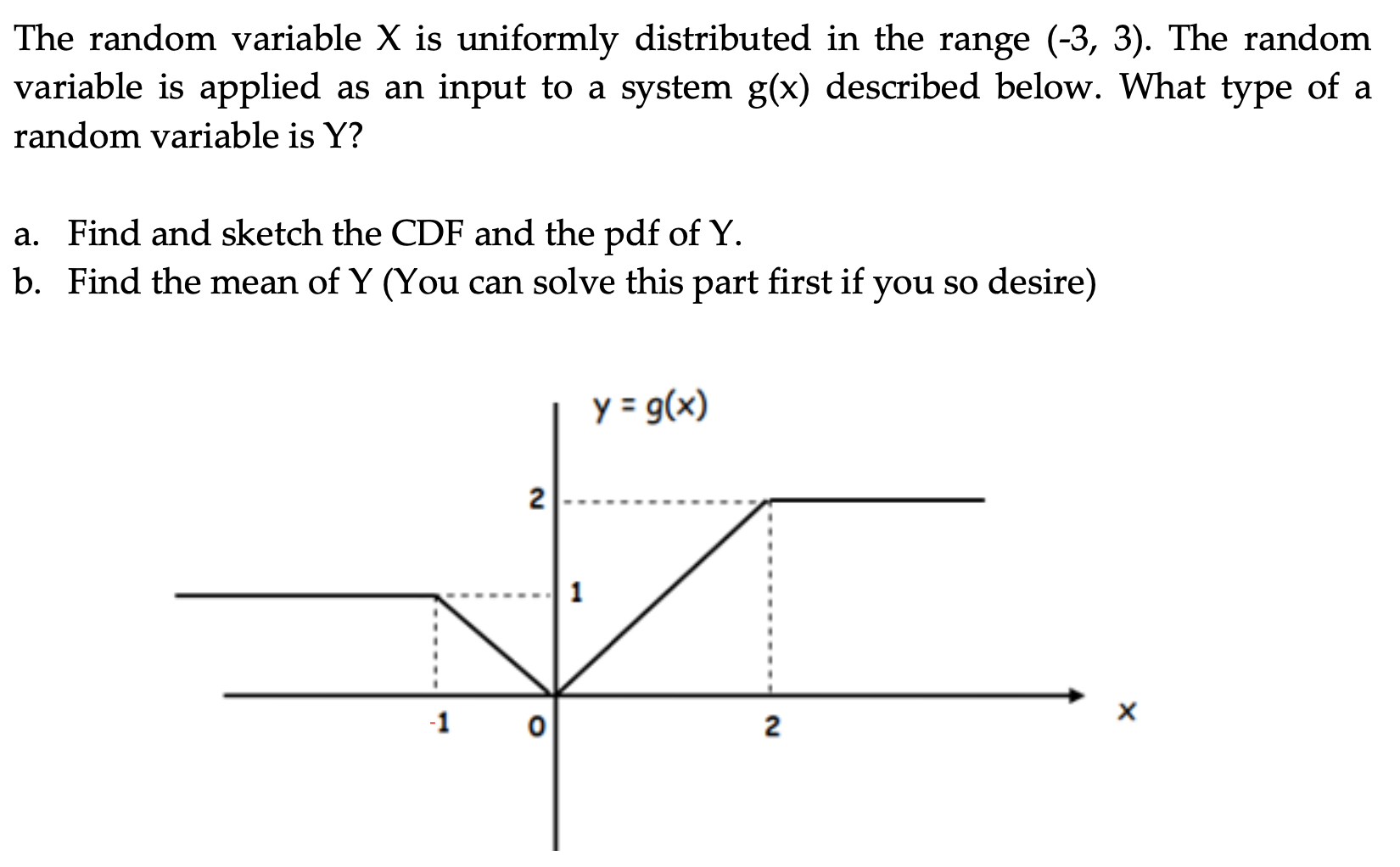 The random variable X is uniformly distributed in the range (-3, 3). The random variable is applied as an input to a system g(x) described below. What type of a random variable is Y?

a. Find and sketch the CDF and the pdf of Y.
b. Find the mean of Y (You can solve this part first if you so desire)

y = g(x)

2

1

-1

0

2

x